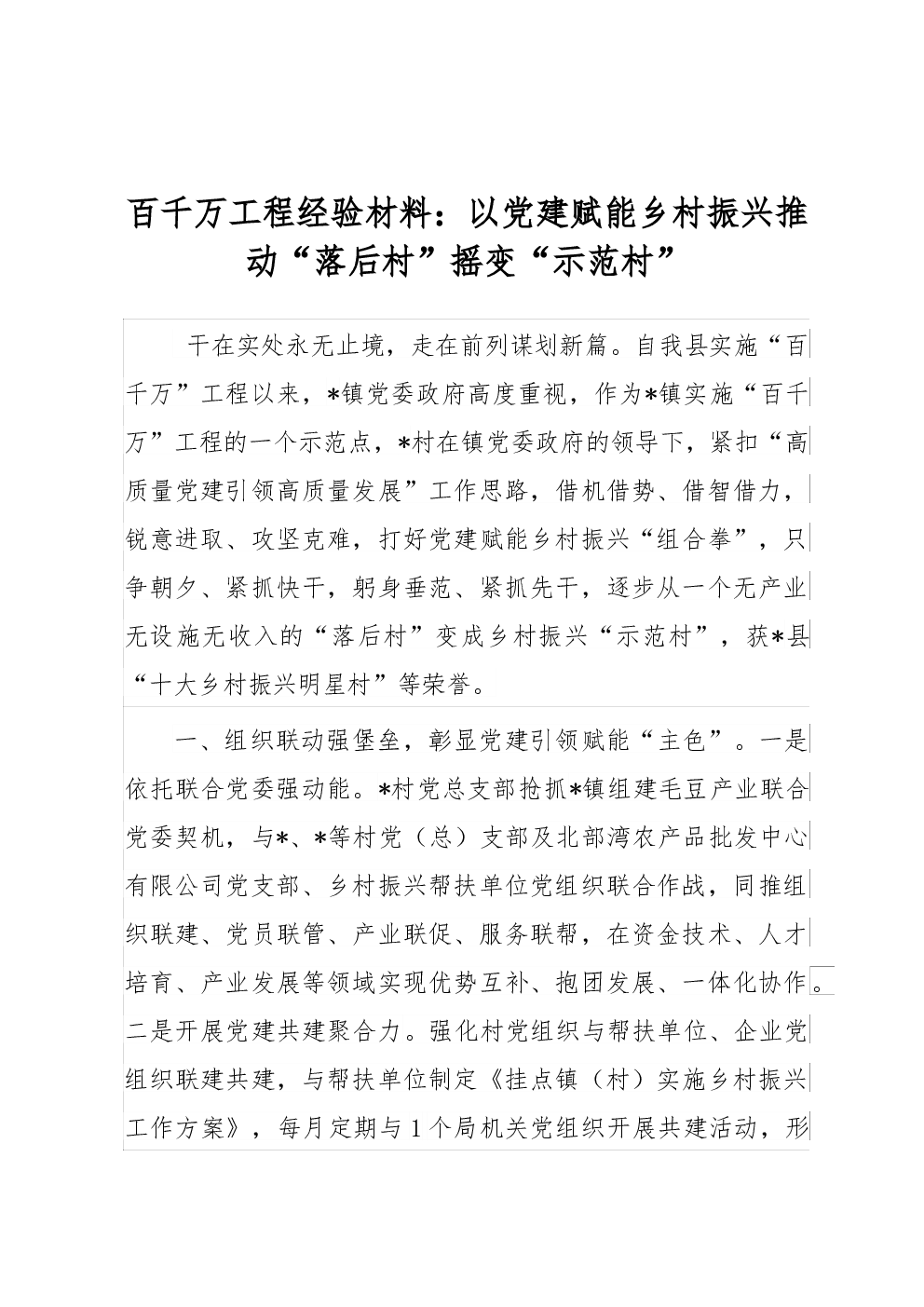 百千万工程经验材料：以党建赋能乡村振兴推动“落后村”摇变“示范村”

干在实处永无止境，走在前列谋划新篇。自我县实施“百千万”工程以来，*镇党委政府高度重视，作为*镇实施“百千万”工程的一个示范点，*村在镇党委政府的领导下，紧扣“高质量党建引领高质量发展”工作思路，借机借势、借智借力，锐意进取、攻坚克难，打好党建赋能乡村振兴“组合拳”，只争朝夕、紧抓快干，躬身垂范、紧抓先干，逐步从一个无产业无设施无收入的“落后村”变成乡村振兴“示范村”，获*县“十大乡村振兴明星村”等荣誉。

一、组织联动强堡垒，彰显党建引领赋能“主色”。一是依托联合党委强动能。*村党总支部抢抓*镇组建毛豆产业联合党委契机，与*、*等村党（总）支部及北部湾农产品批发中心有限公司党支部、乡村振兴帮扶单位党组织联合作战，同推组织联建、党员联管、产业联促、服务联帮，在资金技术、人才培育、产业发展等领域实现优势互补、抱团发展、一体化协作。二是开展党建共建聚合力。强化村党组织与帮扶单位、企业党组织联建共建，与帮扶单位制定《挂点镇（村）实施乡村振兴工作方案》，每月定期与1个局机关党组织开展共建活动，形